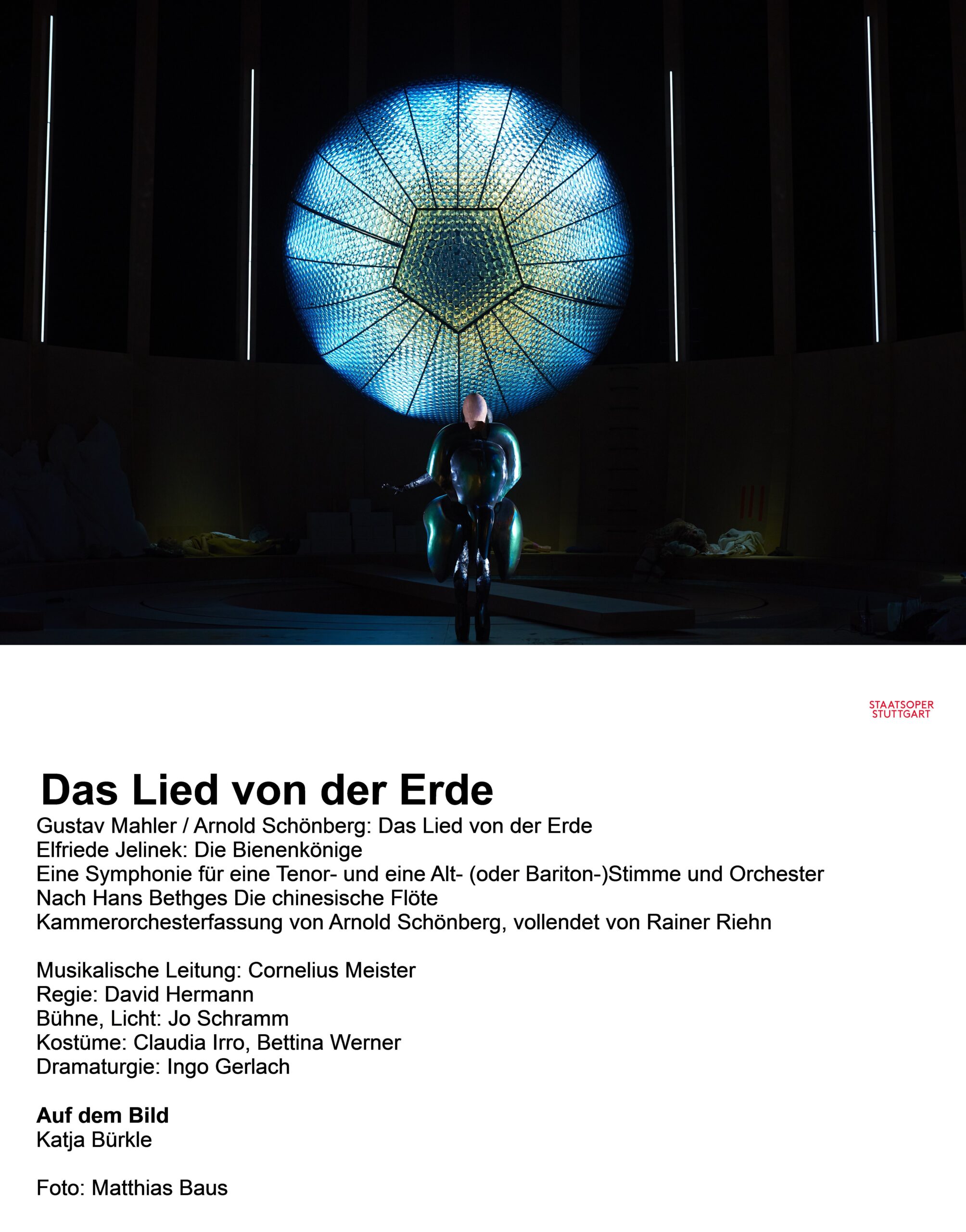 STAATSOPER
STUTTGART

Das Lied von der Erde

Gustav Mahler / Arnold Schönberg: Das Lied von der Erde
Elfriede Jelinek: Die Bienenkönige
Eine Symphonie für eine Tenor- und eine Alt- (oder Bariton-)Stimme und Orchester
Nach Hans Bethges Die chinesische Flöte
Kammerorchesterfassung von Arnold Schönberg, vollendet von Rainer Riehn

Musikalische Leitung: Cornelius Meister
Regie: David Hermann
Bühne, Licht: Jo Schramm
Kostüme: Claudia Irro, Bettina Werner
Dramaturgie: Ingo Gerlach

Auf dem Bild
Katja Bürkle

Foto: Matthias Baus